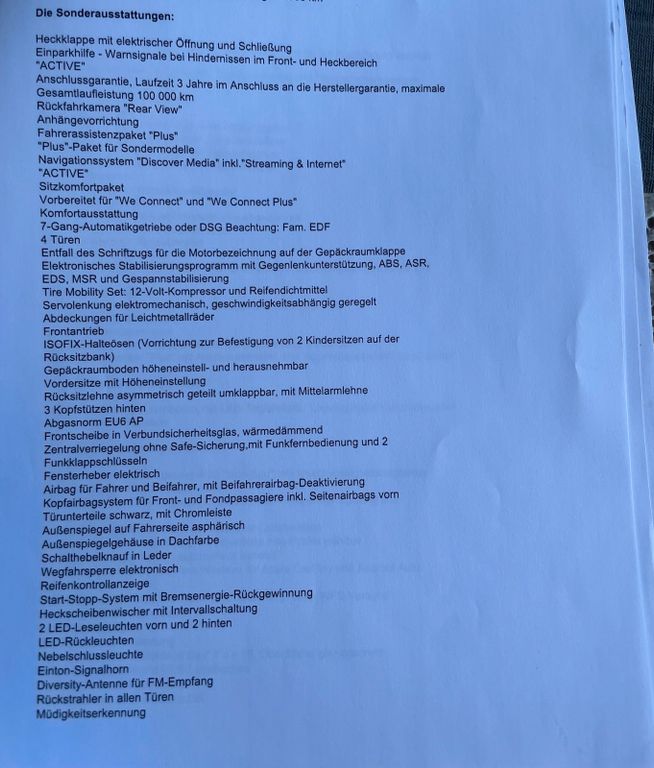 Die Sonderausstattungen:

Heckklappe mit elektrischer Öffnung und Schließung
Einparkhilfe - Warnsignale bei Hindernissen im Front- und Heckbereich
"ACTIVE"
Anschlussgarantie, Laufzeit 3 Jahre im Anschluss an die Herstellergarantie, maximale Gesamtlaufleistung 100 000 km
Rückfahrkamera "Rear View"
Anhängevorrichtung
Fahrerassistenzpaket "Plus"
"Plus"-Paket für Sondermodelle
Navigationssystem "Discover Media" inkl."Streaming & Internet"
"ACTIVE"
Sitzkomfortpaket
Vorbereitet für "We Connect" und "We Connect Plus"
Komfortausstattung
7-Gang-Automatikgetriebe oder DSG Beachtung: Fam. EDF
4 Türen
Entfall des Schriftzugs für die Motorbezeichnung auf der Gepäckraumklappe
Elektronisches Stabilisierungsprogramm mit Gegenlenkunterstützung, ABS, ASR, EDS, MSR und Gespannstabilisierung
Tire Mobility Set: 12-Volt-Kompressor und Reifendichtmittel
Servolenkung elektromechanisch, geschwindigkeitsabhängig geregelt
Abdeckungen für Leichtmetallräder
Frontantrieb
ISOFIX-Halteösen (Vorrichtung zur Befestigung von 2 Kindersitzen auf der Rücksitzbank)
Gepäckraumboden höheneinstell- und herausnehmbar
Vordersitze mit Höheneinstellung
Rücksitzlehne asymmetrisch geteilt umklappbar, mit Mittelarmlehne
3 Kopfstützen hinten
Abgasnorm EU6 AP
Frontscheibe in Verbundsicherheitsglas, wärmedämmend
Zentralverriegelung ohne Safe-Sicherung,mit Funkfernbedienung und 2 Funkklappschlüsseln
Fensterheber elektrisch
Airbag für Fahrer und Beifahrer, mit Beifahrerairbag-Deaktivierung
Kopfairbagsystem für Front- und Fondpassagiere inkl. Seitenairbags vorn
Türunterteile schwarz, mit Chromleiste
Außenspiegel auf Fahrerseite asphärisch
Außenspiegelgehäuse in Dachfarbe
Schalthebelknauf in Leder
Wegfahrsperre elektronisch
Reifenkontrollanzeige
Start-Stopp-System mit Bremsenergie-Rückgewinnung
Heckscheibenwischer mit Intervallschaltung
2 LED-Leseleuchten vorn und 2 hinten
LED-Rückleuchten
Nebelschlussleuchte
Einton-Signalhorn
Diversity-Antenne für FM-Empfang
Rückstrahler in allen Türen
Müdigkeitserkennung